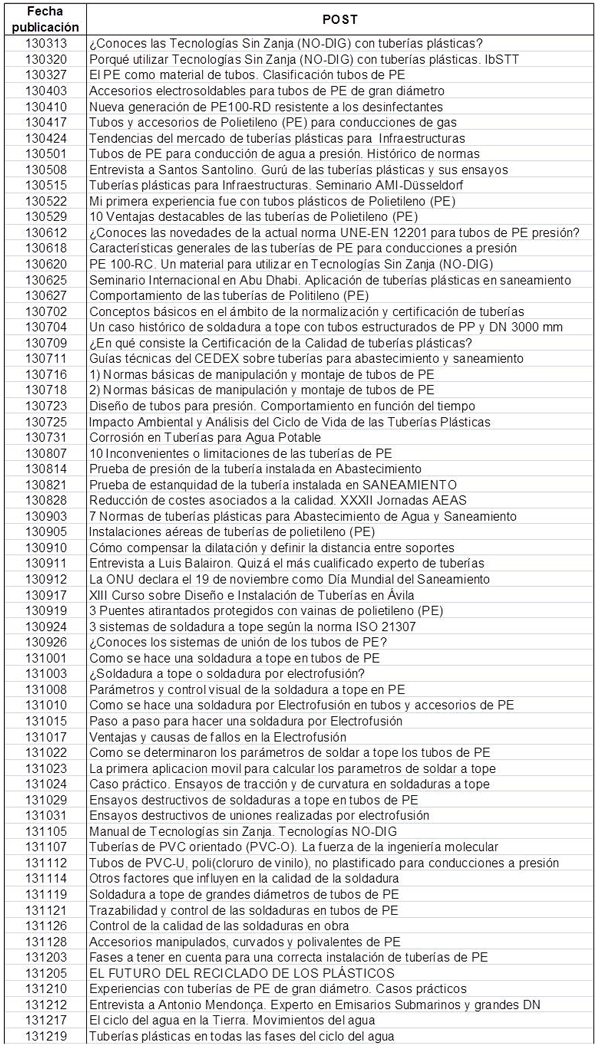 | Fecha publicación | POST |
|---|---|
| 130313 | ¿Conoces las Tecnologías Sin Zanja (NO-DIG) con tuberías plásticas? |
| 130320 | Porqué utilizar Tecnologías Sin Zanja (NO-DIG) con tuberías plásticas. IbSTT |
| 130327 | El PE como material de tubos. Clasificación tubos de PE |
| 130403 | Accesorios electrosoldables para tubos de PE de gran diámetro |
| 130410 | Nueva generación de PE100-RD resistente a los desinfectantes |
| 130417 | Tubos y accesorios de Polietileno (PE) para conducciones de gas |
| 130424 | Tendencias del mercado de tuberías plásticas para Infraestructuras |
| 130501 | Tubos de PE para conducción de agua a presión. Histórico de normas |
| 130508 | Entrevista a Santos Santolino. Gurú de las tuberías plásticas y sus ensayos |
| 130515 | Tuberías plásticas para Infraestructuras. Seminario AMI-Düsseldorf |
| 130522 | Mi primera experiencia fue con tubos plásticos de Polietileno (PE) |
| 130529 | 10 Ventajas destacables de las tuberías de Polietileno (PE) |
| 130612 | ¿Conoces las novedades de la actual norma UNE-EN 12201 para tubos de PE presión? |
| 130618 | Características generales de las tuberías de PE para conducciones a presión |
| 130620 | PE 100-RC. Un material para utilizar en Tecnologías Sin Zanja (NO-DIG) |
| 130625 | Seminario Internacional en Abu Dhabi. Aplicación de tuberías plásticas en saneamiento |
| 130627 | Comportamiento de las tuberías de Politileno (PE) |
| 130702 | Conceptos básicos en el ámbito de la normalización y certificación de tuberías |
| 130704 | Un caso histórico de soldadura a tope con tubos estructurados de PP y DN 3000 mm |
| 130709 | ¿En qué consiste la Certificación de la Calidad de tuberías plásticas? |
| 130711 | Guías técnicas del CEDEX sobre tuberías para abastecimiento y saneamiento |
| 130716 | 1) Normas básicas de manipulación y montaje de tubos de PE |
| 130718 | 2) Normas básicas de manipulación y montaje de tubos de PE |
| 130723 | Diseño de tubos para presión. Comportamiento en función del tiempo |
| 130725 | Impacto Ambiental y Análisis del Ciclo de Vida de las Tuberías Plásticas |
| 130731 | Corrosión en Tuberías para Agua Potable |
| 130807 | 10 Inconvenientes o limitaciones de las tuberías de PE |
| 130814 | Prueba de presión de la tubería instalada en Abastecimiento |
| 130821 | Prueba de estanquidad de la tubería instalada en SANEAMIENTO |
| 130828 | Reducción de costes asociados a la calidad. XXXII Jornadas AEAS |
| 130903 | 7 Normas de tuberías plásticas para Abastecimiento de Agua y Saneamiento |
| 130905 | Instalaciones aéreas de tuberías de polietileno (PE) |
| 130910 | Cómo compensar la dilatación y definir la distancia entre soportes |
| 130911 | Entrevista a Luis Balairon. Quizá el más cualificado experto de tuberías |
| 130912 | La ONU declara el 19 de noviembre como Día Mundial del Saneamiento |
| 130917 | XIII Curso sobre Diseño e Instalación de Tuberías en Ávila |
| 130919 | 3 Puentes atirantados protegidos con vainas de polietileno (PE) |
| 130924 | 3 sistemas de soldadura a tope según la norma ISO 21307 |
| 130926 | ¿Conoces los sistemas de unión de los tubos de PE? |
| 131001 | Como se hace una soldadura a tope en tubos de PE |
| 131003 | ¿Soldadura a tope o soldadura por electrofusión? |
| 131008 | Parámetros y control visual de la soldadura a tope en PE |
| 131010 | Como se hace una soldadura por Electrofusión en tubos y accesorios de PE |
| 131015 | Paso a paso para hacer una soldadura por Electrofusión |
| 131017 | Ventajas y causas de fallos en la Electrofusión |
| 131022 | Como se determinaron los parámetros de soldar a tope los tubos de PE |
| 131023 | La primera aplicacion movil para calcular los parametros de soldar a tope |
| 131024 | Caso práctico. Ensayos de tracción y de curvatura en soldaduras a tope |
| 131029 | Ensayos destructivos de soldaduras a tope en tubos de PE |
| 131031 | Ensayos destructivos de uniones realizadas por electrofusión |
| 131105 | Manual de Tecnologías sin Zanja. Tecnologías NO-DIG |
| 131107 | Tuberías de PVC orientado (PVC-O). La fuerza de la ingeniería molecular |
| 131112 | Tubos de PVC-U, poli(cloruro de vinilo), no plastificado para conducciones a presión |
| 131114 | Otros factores que influyen en la calidad de la soldadura |
| 131119 | Soldadura a tope de grandes diámetros de tubos de PE |
| 131121 | Trazabilidad y control de las soldaduras en tubos de PE |
| 131126 | Control de la calidad de las soldaduras en obra |
| 131128 | Accesorios manipulados, curvados y polivalentes de PE |
| 131203 | Fases a tener en cuenta para una correcta instalación de tuberías de PE |
| 131205 | EL FUTURO DEL RECICLADO DE LOS PLÁSTICOS |
| 131210 | Experiencias con tuberías de PE de gran diámetro. Casos prácticos |
| 131212 | Entrevista a Antonio Mendonça. Experto en Emisarios Submarinos y grandes DN |
| 131217 | El ciclo del agua en la Tierra. Movimientos del agua |
| 131219 | Tuberías plásticas en todas las fases del ciclo del agua |